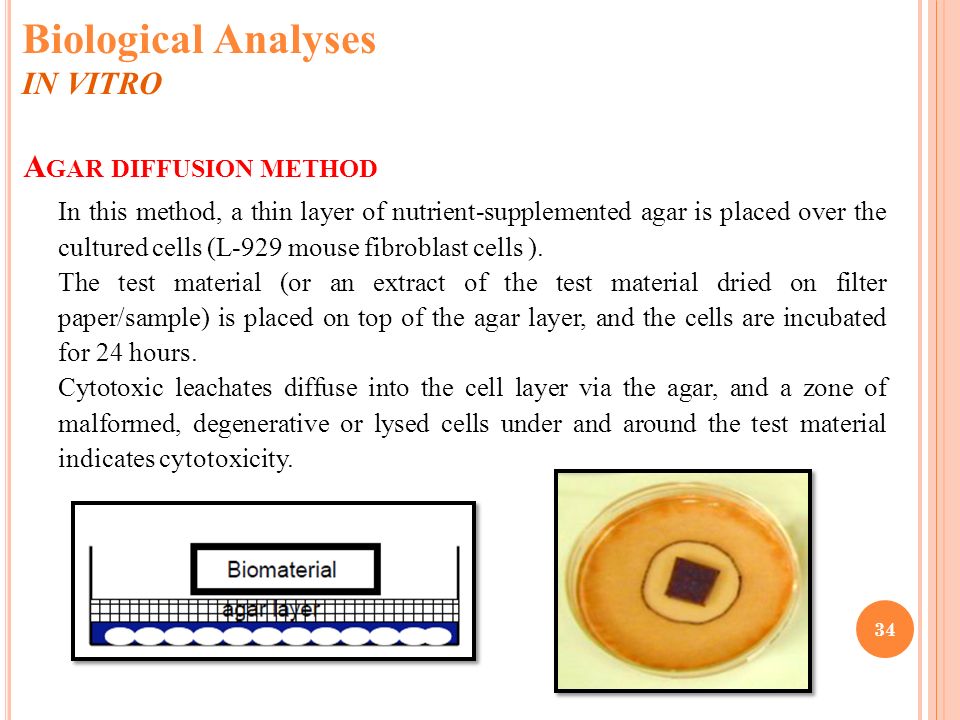 Biological Analyses
IN VITRO

AGAR DIFFUSION METHOD

In this method, a thin layer of nutrient-supplemented agar is placed over the cultured cells (L-929 mouse fibroblast cells ).
The test material (or an extract of the test material dried on filter paper/sample) is placed on top of the agar layer, and the cells are incubated for 24 hours.
Cytotoxic leachates diffuse into the cell layer via the agar, and a zone of malformed, degenerative or lysed cells under and around the test material indicates cytotoxicity.

Biomaterial
agar layer

34